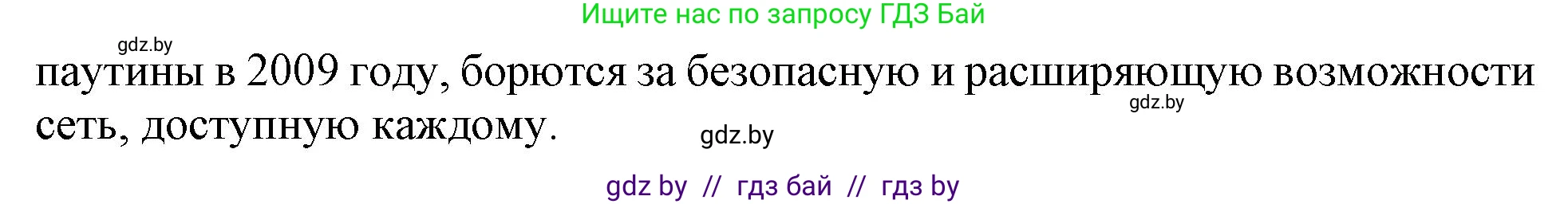 Ищите нас по запросу ГДЗ Бай

gdz.by

паутины в 2009 году, борются за безопасную и расширяющую возможности сеть, доступную каждому.

gdz.by

gdz.by

gdz by // гдз бай // гдз by